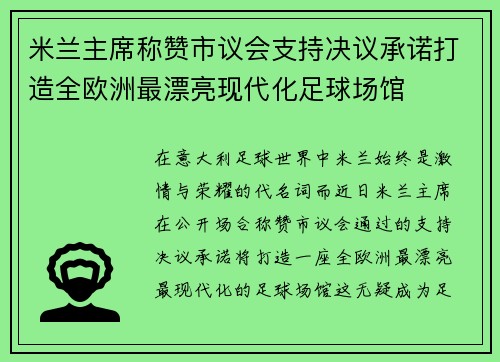 米兰主席称赞市议会支持决议承诺打造全欧洲最漂亮现代化足球场馆

在意大利足球世界中米兰始终是激情与荣耀的代名词而近日米兰主席在公开场合称赞市议会通过的支持决议承诺将打造一座全欧洲最漂亮最现代化的足球场馆这无疑成为足